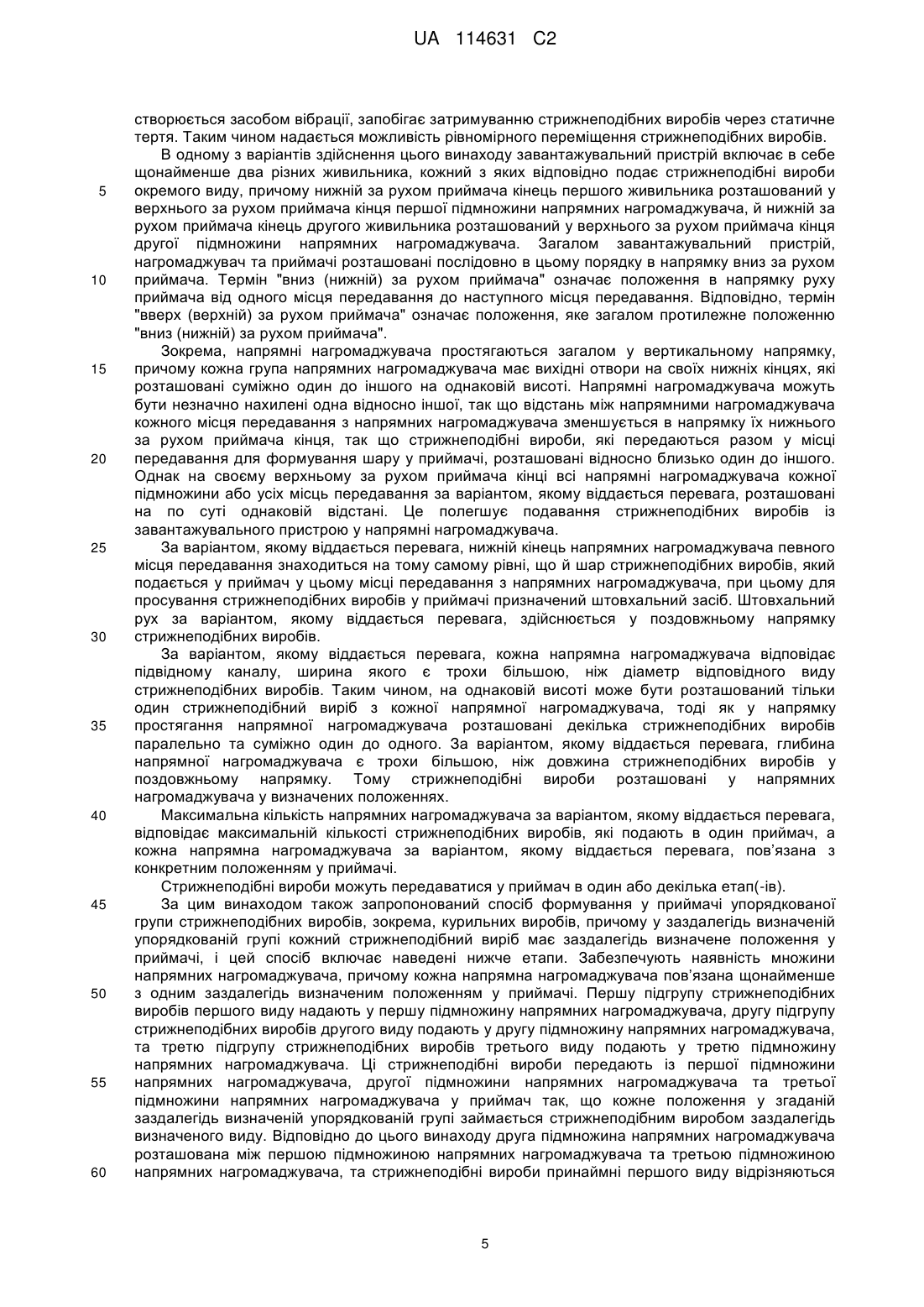 UA 114631 C2

створюється засобом вібрації, запобігає затримуванню стрижнеподібних виробів через статичне тертя. Таким чином надається можливість рівномірного переміщення стрижнеподібних виробів.

В одному з варіантів здійснення цього винаходу завантажувальний пристрій включає в себе щонайменше два різних живильника, кожний з яких відповідно подає стрижнеподібні вироби окремого виду, причому нижній за рухом приймача кінець першого живильника розташований у верхнього за рухом приймача кінця першої підмножини напрямних нагромаджувача, й нижній за рухом приймача кінець другого живильника розташований у верхнього за рухом приймача кінця другої підмножини напрямних нагромаджувача. Загалом завантажувальний пристрій, нагромаджувач та приймачі розташовані послідовно в цьому порядку в напрямку вниз за рухом приймача. Термін "вниз (нижній) за рухом приймача" означає положення в напрямку руху приймача від одного місця передавання до наступного місця передавання. Відповідно, термін "вверх (верхній) за рухом приймача" означає положення, яке загалом протилежне положенню "вниз (нижній) за рухом приймача".

Зокрема, напрямні нагромаджувача простягаються загалом у вертикальному напрямку, причому кожна група напрямних нагромаджувача має вихідні отвори на своїх нижніх кінцях, які розташовані суміжно один до іншого на однаковій висоті. Напрямні нагромаджувача можуть бути незначно нахилені одна відносно іншої, так що відстань між напрямними нагромаджувача кожного місця передавання з напрямних нагромаджувача зменшується в напрямку їх нижнього за рухом приймача кінця, так що стрижнеподібні вироби, які передаються разом у місці передавання для формування шару у приймачі, розташовані відносно близько один до іншого. Однак на своєму верхньому за рухом приймача кінці всі напрямні нагромаджувача кожної підмножини або усіх місць передавання за варіантом, якому віддається перевага, розташовані на по суті однаковій відстані. Це полегшує подавання стрижнеподібних виробів із завантажувального пристрою у напрямні нагромаджувача.

За варіантом, якому віддається перевага, нижній кінець напрямних нагромаджувача певного місця передавання знаходиться на тому самому рівні, що й шар стрижнеподібних виробів, який подається у приймач у цьому місці передавання з напрямних нагромаджувача, при цьому для просування стрижнеподібних виробів у приймачі призначений штовхальний засіб. Штовхальний рух за варіантом, якому віддається перевага, здійснюється у поздовжньому напрямку стрижнеподібних виробів.

За варіантом, якому віддається перевага, кожна напрямна нагромаджувача відповідає підвідному каналу, ширина якого є трохи більшою, ніж діаметр відповідного виду стрижнеподібних виробів. Таким чином, на однаковій висоті може бути розташований тільки один стрижнеподібний виріб з кожної напрямної нагромаджувача, тоді як у напрямку простягання напрямної нагромаджувача розташовані декілька стрижнеподібних виробів паралельно та суміжно один до одного. За варіантом, якому віддається перевага, глибина напрямної нагромаджувача є трохи більшою, ніж довжина стрижнеподібних виробів у поздовжньому напрямку. Тому стрижнеподібні вироби розташовані у напрямних нагромаджувача у визначених положеннях.

Максимальна кількість напрямних нагромаджувача за варіантом, якому віддається перевага, відповідає максимальній кількості стрижнеподібних виробів, які подають в один приймач, а кожна напрямна нагромаджувача за варіантом, якому віддається перевага, пов'язана з конкретним положенням у приймачі.

Стрижнеподібні вироби можуть передаватися у приймач в один або декілька етап(-ів).

За цим винаходом також запропонований спосіб формування у приймачі упорядкованої групи стрижнеподібних виробів, зокрема, курильних виробів, причому у заздалегідь визначеній упорядкованій групі кожний стрижнеподібний виріб має заздалегідь визначене положення у приймачі, і цей спосіб включає наведені нижче етапи. Забезпечують наявність множини напрямних нагромаджувача, причому кожна напрямна нагромаджувача пов'язана щонайменше з одним заздалегідь визначеним положенням у приймачі. Першу підгрупу стрижнеподібних виробів першого виду надають у першу підмножину напрямних нагромаджувача, другу підгрупу стрижнеподібних виробів другого виду подають у другу підмножину напрямних нагромаджувача, та третю підгрупу стрижнеподібних виробів третього виду подають у третю підмножину напрямних нагромаджувача. Ці стрижнеподібні вироби передають із першої підмножини напрямних нагромаджувача, другої підмножини напрямних нагромаджувача та третьої підмножини напрямних нагромаджувача у приймач так, що кожне положення у згаданій заздалегідь визначеній упорядкованій групі займається стрижнеподібним виробом заздалегідь визначеного виду. Відповідно до цього винаходу друга підмножина напрямних нагромаджувача розташована між першою підмножиною напрямних нагромаджувача та третьою підмножиною напрямних нагромаджувача, та стрижнеподібні вироби принаймні першого виду відрізняються

5
10
15
20
25
30
35
40
45
50
55
60

5